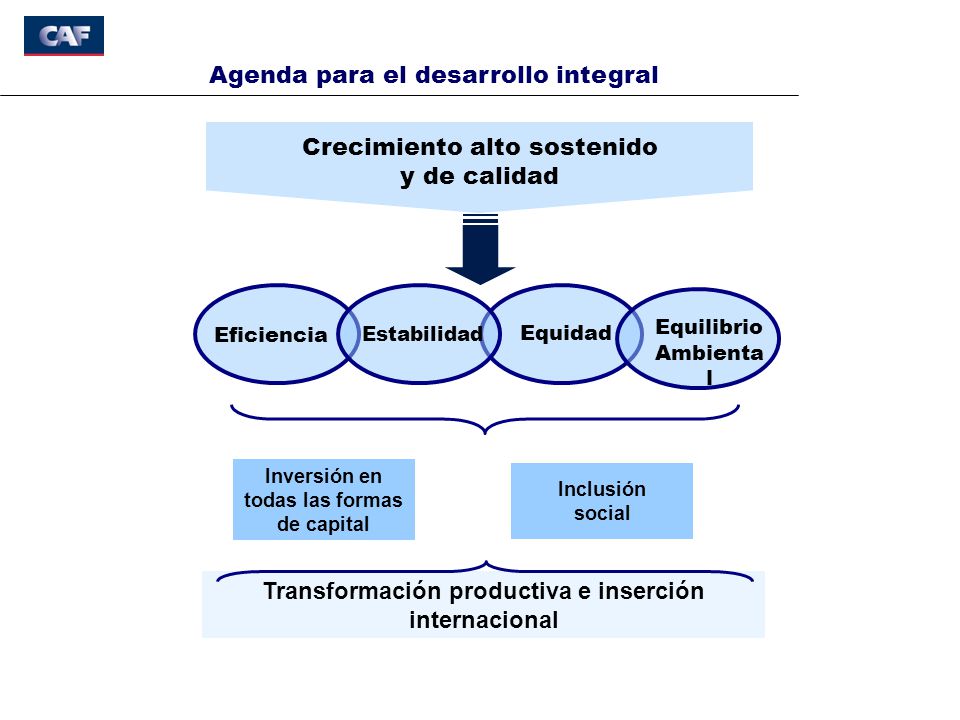 CAF

Agenda para el desarrollo integral

Crecimiento alto sostenido y de calidad

Eficiencia

Estabilidad

Equidad

Equilibrio Ambienta l

Inversión en todas las formas de capital

Inclusión social

Transformación productiva e inserción internacional